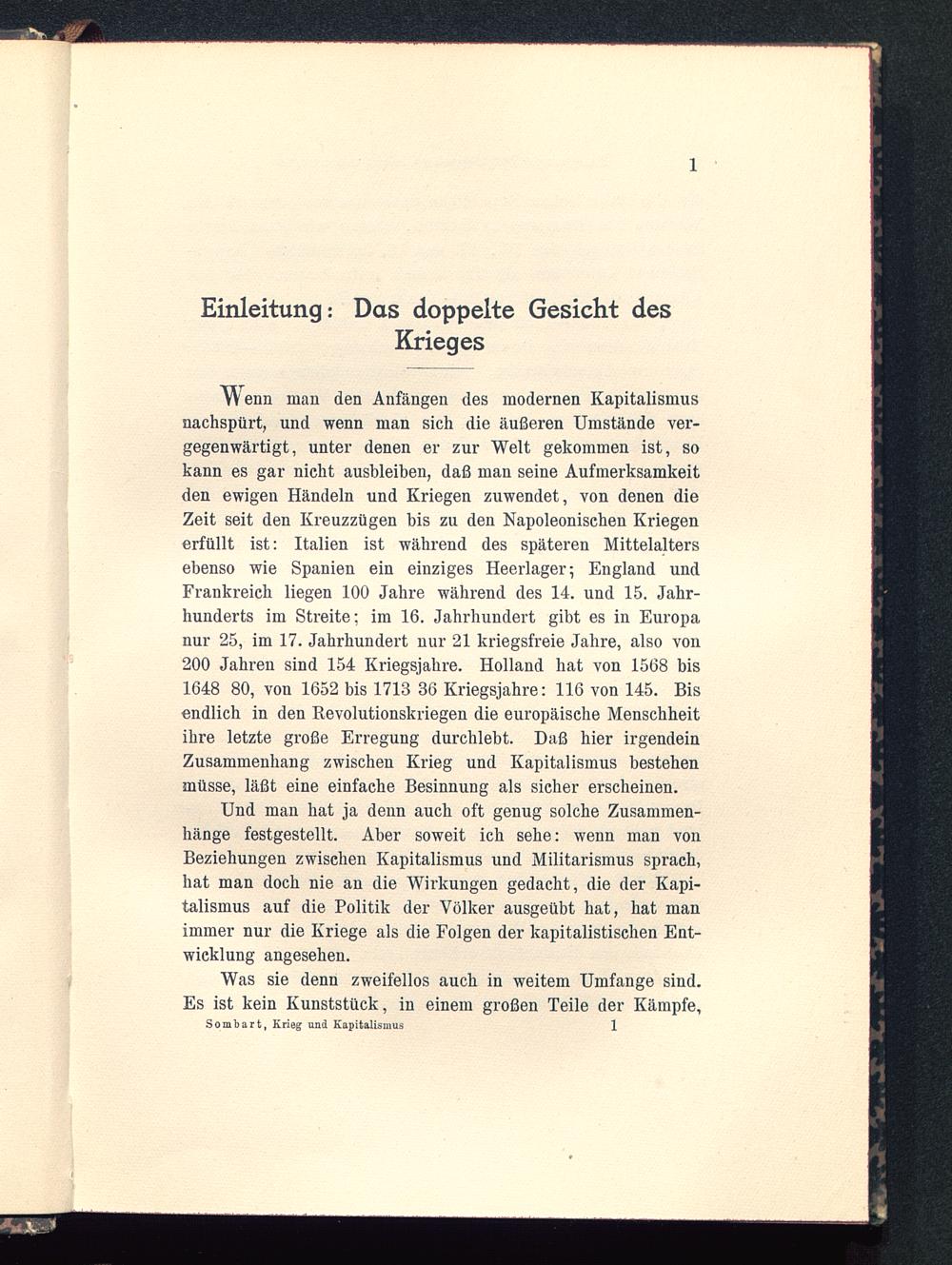 1

Einleitung: Das doppelte Gesicht des Krieges

Wenn man den Anfängen des modernen Kapitalismus nachspürt, und wenn man sich die äußeren Umstände vergegenwärtigt, unter denen er zur Welt gekommen ist, so kann es gar nicht ausbleiben, daß man seine Aufmerksamkeit den ewigen Händeln und Kriegen zuwendet, von denen die Zeit seit den Kreuzzügen bis zu den Napoleonischen Kriegen erfüllt ist: Italien ist während des späteren Mittelalters ebenso wie Spanien ein einziges Heerlager; England und Frankreich liegen 100 Jahre während des 14. und 15. Jahrhunderts im Streite; im 16. Jahrhundert gibt es in Europa nur 25, im 17. Jahrhundert nur 21 kriegsfreie Jahre, also von 200 Jahren sind 154 Kriegsjahre. Holland hat von 1568 bis 1648 80, von 1652 bis 1713 36 Kriegsjahre: 116 von 145. Bis endlich in den Revolutionskriegen die europäische Menschheit ihre letzte große Erregung durchlebt. Daß hier irgendein Zusammenhang zwischen Krieg und Kapitalismus bestehen müsse, läßt eine einfache Besinnung als sicher erscheinen.

Und man hat ja denn auch oft genug solche Zusammenhänge festgestellt. Aber soweit ich sehe: wenn man von Beziehungen zwischen Kapitalismus und Militarismus sprach, hat man doch nie an die Wirkungen gedacht, die der Kapitalismus auf die Politik der Völker ausgeübt hat, hat man immer nur die Kriege als die Folgen der kapitalistischen Entwicklung angesehen.

Was sie denn zweifellos auch in weitem Umfange sind. Es ist kein Kunststück, in einem großen Teile der Kämpfe,

Sombart, Krieg und Kapitalismus 1